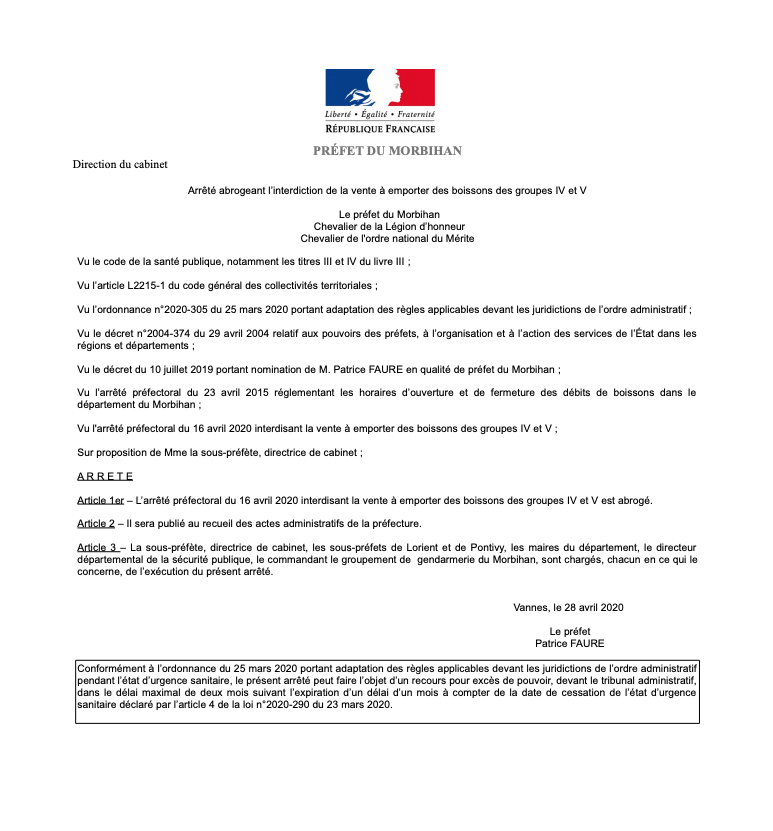 Liberté • Égalité • Fraternité
RÉPUBLIQUE FRANÇAISE

PRÉFET DU MORBIHAN

Direction du cabinet

Arrêté abrogeant l'interdiction de la vente à emporter des boissons des groupes IV et V

Le préfet du Morbihan
Chevalier de la Légion d'honneur
Chevalier de l'ordre national du Mérite

Vu le code de la santé publique, notamment les titres III et IV du livre III ;

Vu l'article L2215-1 du code général des collectivités territoriales ;

Vu l'ordonnance n°2020-305 du 25 mars 2020 portant adaptation des règles applicables devant les juridictions de l'ordre administratif ;

Vu le décret n°2004-374 du 29 avril 2004 relatif aux pouvoirs des préfets, à l'organisation et à l'action des services de l'État dans les régions et départements ;

Vu le décret du 10 juillet 2019 portant nomination de M. Patrice FAURE en qualité de préfet du Morbihan ;

Vu l'arrêté préfectoral du 23 avril 2015 réglementant les horaires d'ouverture et de fermeture des débits de boissons dans le département du Morbihan ;

Vu l'arrêté préfectoral du 16 avril 2020 interdisant la vente à emporter des boissons des groupes IV et V ;

Sur proposition de Mme la sous-préfète, directrice de cabinet ;

A R R E T E

Article 1er – L'arrêté préfectoral du 16 avril 2020 interdisant la vente à emporter des boissons des groupes IV et V est abrogé.

Article 2 – Il sera publié au recueil des actes administratifs de la préfecture.

Article 3 – La sous-préfète, directrice de cabinet, les sous-préfets de Lorient et de Pontivy, les maires du département, le directeur départemental de la sécurité publique, le commandant le groupement de gendarmerie du Morbihan, sont chargés, chacun en ce qui le concerne, de l'exécution du présent arrêté.

Vannes, le 28 avril 2020

Le préfet
Patrice FAURE

Conformément à l'ordonnance du 25 mars 2020 portant adaptation des règles applicables devant les juridictions de l'ordre administratif pendant l'état d'urgence sanitaire, le présent arrêté peut faire l'objet d'un recours pour excès de pouvoir, devant le tribunal administratif, dans le délai maximal de deux mois suivant l'expiration d'un délai d'un mois à compter de la date de cessation de l'état d'urgence sanitaire déclaré par l'article 4 de la loi n°2020-290 du 23 mars 2020.